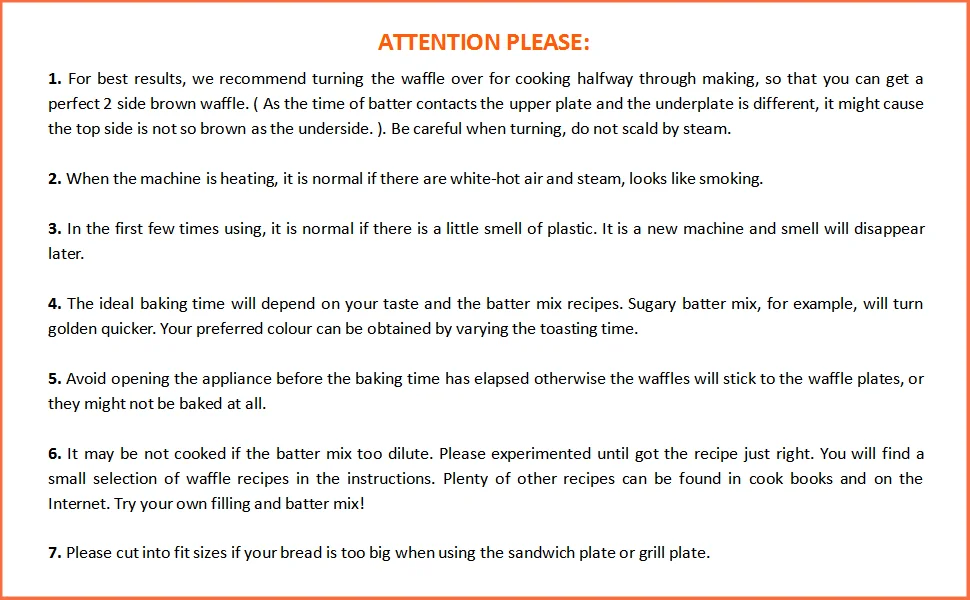 ATTENTION PLEASE:

1. For best results, we recommend turning the waffle over for cooking halfway through making, so that you can get a perfect 2 side brown waffle. ( As the time of batter contacts the upper plate and the underplate is different, it might cause the top side is not so brown as the underside. ). Be careful when turning, do not scald by steam.

2. When the machine is heating, it is normal if there are white-hot air and steam, looks like smoking.

3. In the first few times using, it is normal if there is a little smell of plastic. It is a new machine and smell will disappear later.

4. The ideal baking time will depend on your taste and the batter mix recipes. Sugary batter mix, for example, will turn golden quicker. Your preferred colour can be obtained by varying the toasting time.

5. Avoid opening the appliance before the baking time has elapsed otherwise the waffles will stick to the waffle plates, or they might not be baked at all.

6. It may be not cooked if the batter mix too dilute. Please experimented until got the recipe just right. You will find a small selection of waffle recipes in the instructions. Plenty of other recipes can be found in cook books and on the Internet. Try your own filling and batter mix!

7. Please cut into fit sizes if your bread is too big when using the sandwich plate or grill plate.